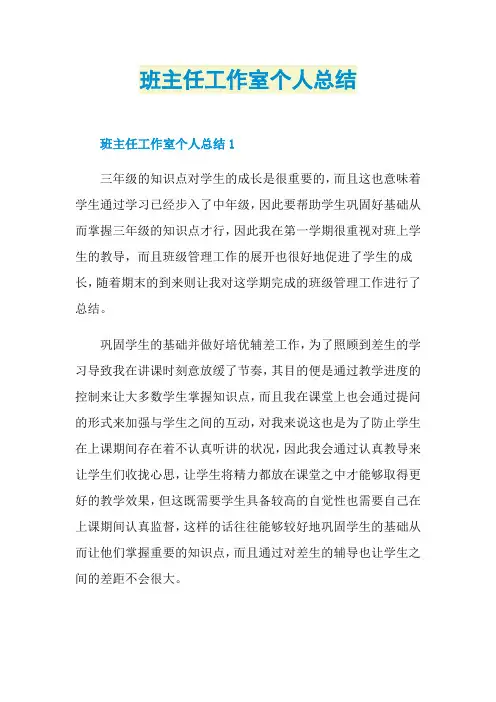 班主任工作室个人总结

班主任工作室个人总结 1

三年级的知识点对学生的成长是很重要的，而且这也意味着学生通过学习已经步入了中年级，因此要帮助学生巩固好基础从而掌握三年级的知识点才行，因此我在第一学期很重视对班上学生的教导，而且班级管理工作的展开也很好地促进了学生的成长，随着期末的到来则让我对这学期完成的班级管理工作进行了总结。

巩固学生的基础并做好培优辅差工作，为了照顾到差生的学习导致我在讲课时刻意放缓了节奏，其目的便是通过教学进度的控制来让大多数学生掌握知识点，而且我在课堂上也会通过提问的形式来加强与学生之间的互动，对我来说这也是为了防止学生在上课期间存在着不认真听讲的状况，因此我会通过认真教导来让学生们收拢心思，让学生将精力都放在课堂之中才能够取得更好的教学效果，但这既需要学生具备较高的自觉性也需要自己在上课期间认真监督，这样的话往往能够较好地巩固学生的基础从而让他们掌握重要的知识点，而且通过对差生的辅导也让学生之间的差距不会很大。